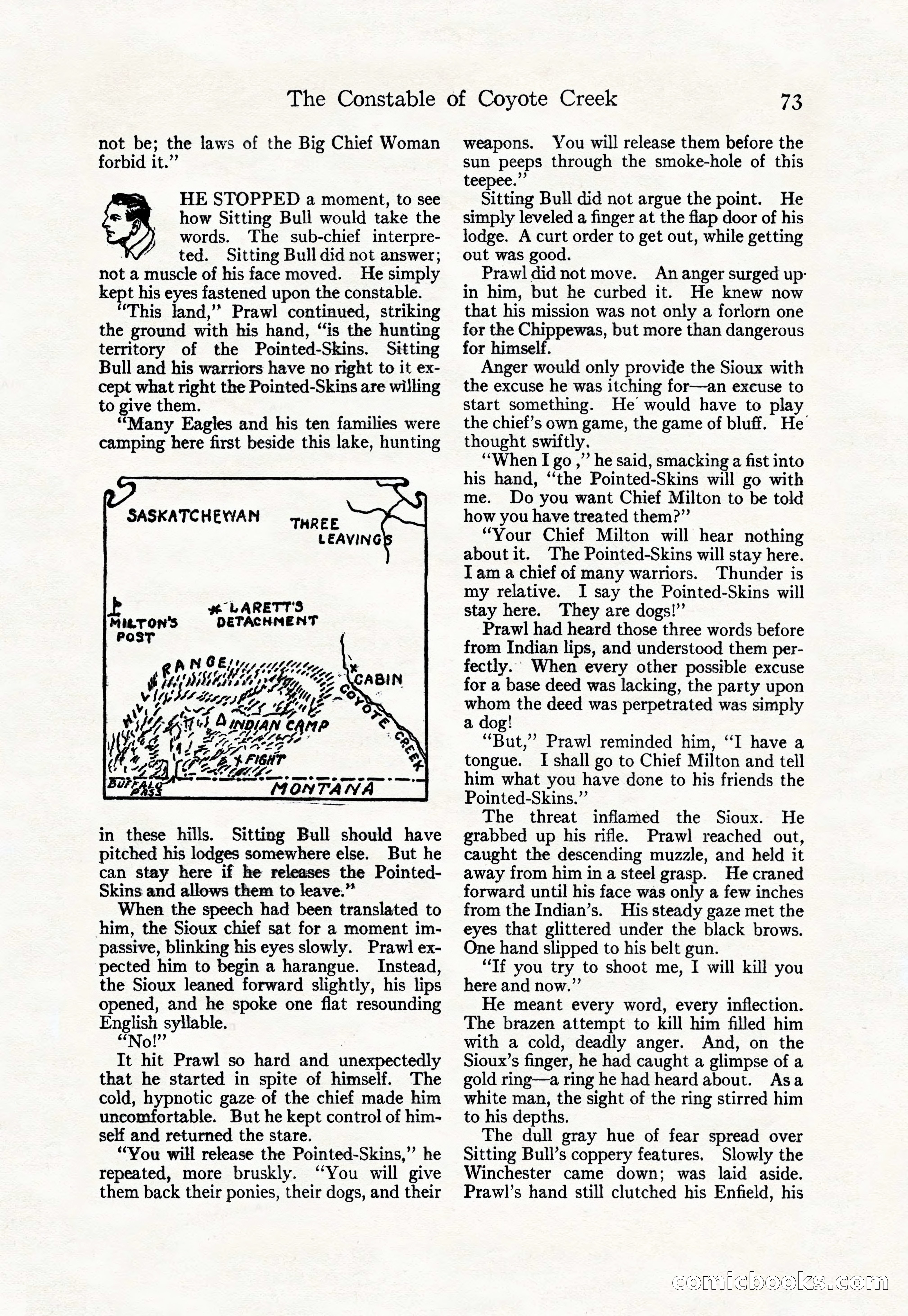 The Constable of Coyote Creek 73

not be; the laws of the Big Chief Woman forbid it."

HE STOPPED a moment, to see how Sitting Bull would take the words. The sub-chief interpreted. Sitting Bull did not answer; not a muscle of his face moved. He simply kept his eyes fastened upon the constable.

"This land," Prawl continued, striking the ground with his hand, "is the hunting territory of the Pointed-Skins. Sitting Bull and his warriors have no right to it except what right the Pointed-Skins are willing to give them.

"Many Eagles and his ten families were camping here first beside this lake, hunting

SASKATCHEWAN
THREE LEAVINGS
MILTON'S POST
LARETT'S DETACHMENT
HILL RANGE
CABIN
COYOTE CREEK
INDIAN CAMP
FIGHT
BUFFALO PASS
MONTANA

in these hills. Sitting Bull should have pitched his lodges somewhere else. But he can stay here if he releases the Pointed-Skins and allows them to leave."

When the speech had been translated to him, the Sioux chief sat for a moment impassive, blinking his eyes slowly. Prawl expected him to begin a harangue. Instead, the Sioux leaned forward slightly, his lips opened, and he spoke one flat resounding English syllable.

"No!"

It hit Prawl so hard and unexpectedly that he started in spite of himself. The cold, hypnotic gaze of the chief made him uncomfortable. But he kept control of himself and returned the stare.

"You will release the Pointed-Skins," he repeated, more bruskly. "You will give them back their ponies, their dogs, and their weapons. You will release them before the sun peeps through the smoke-hole of this teepee."

Sitting Bull did not argue the point. He simply leveled a finger at the flap door of his lodge. A curt order to get out, while getting out was good.

Prawl did not move. An anger surged up in him, but he curbed it. He knew now that his mission was not only a forlorn one for the Chippewas, but more than dangerous for himself.

Anger would only provide the Sioux with the excuse he was itching for—an excuse to start something. He would have to play the chief's own game, the game of bluff. He thought swiftly.

"When I go ," he said, smacking a fist into his hand, "the Pointed-Skins will go with me. Do you want Chief Milton to be told how you have treated them?"

"Your Chief Milton will hear nothing about it. The Pointed-Skins will stay here. I am a chief of many warriors. Thunder is my relative. I say the Pointed-Skins will stay here. They are dogs!"

Prawl had heard those three words before from Indian lips, and understood them perfectly. When every other possible excuse for a base deed was lacking, the party upon whom the deed was perpetrated was simply a dog!

"But," Prawl reminded him, "I have a tongue. I shall go to Chief Milton and tell him what you have done to his friends the Pointed-Skins."

The threat inflamed the Sioux. He grabbed up his rifle. Prawl reached out, caught the descending muzzle, and held it away from him in a steel grasp. He craned forward until his face was only a few inches from the Indian's. His steady gaze met the eyes that glittered under the black brows. One hand slipped to his belt gun.

"If you try to shoot me, I will kill you here and now."

He meant every word, every inflection. The brazen attempt to kill him filled him with a cold, deadly anger. And, on the Sioux's finger, he had caught a glimpse of a gold ring—a ring he had heard about. As a white man, the sight of the ring stirred him to his depths.

The dull gray hue of fear spread over Sitting Bull's coppery features. Slowly the Winchester came down; was laid aside. Prawl's hand still clutched his Enfield, his

comicbooks.com